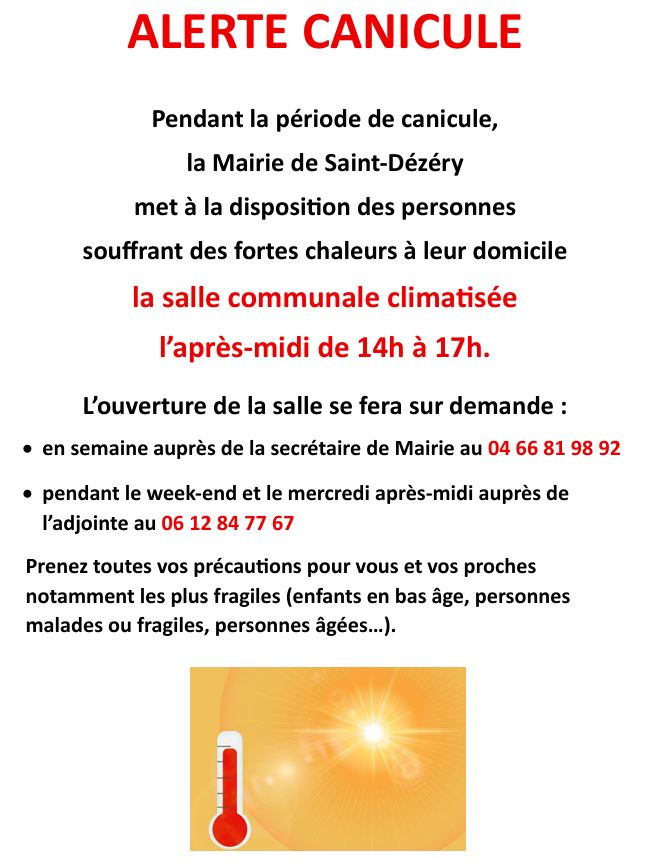 ALERTE CANICULE

Pendant la période de canicule,
la Mairie de Saint-Dézéry
met à la disposition des personnes
souffrant des fortes chaleurs à leur domicile
la salle communale climatisée
l'après-midi de 14h à 17h.

L'ouverture de la salle se fera sur demande :

• en semaine auprès de la secrétaire de Mairie au 04 66 81 98 92

• pendant le week-end et le mercredi après-midi auprès de l'adjointe au 06 12 84 77 67

Prenez toutes vos précautions pour vous et vos proches notamment les plus fragiles (enfants en bas âge, personnes malades ou fragiles, personnes âgées…).